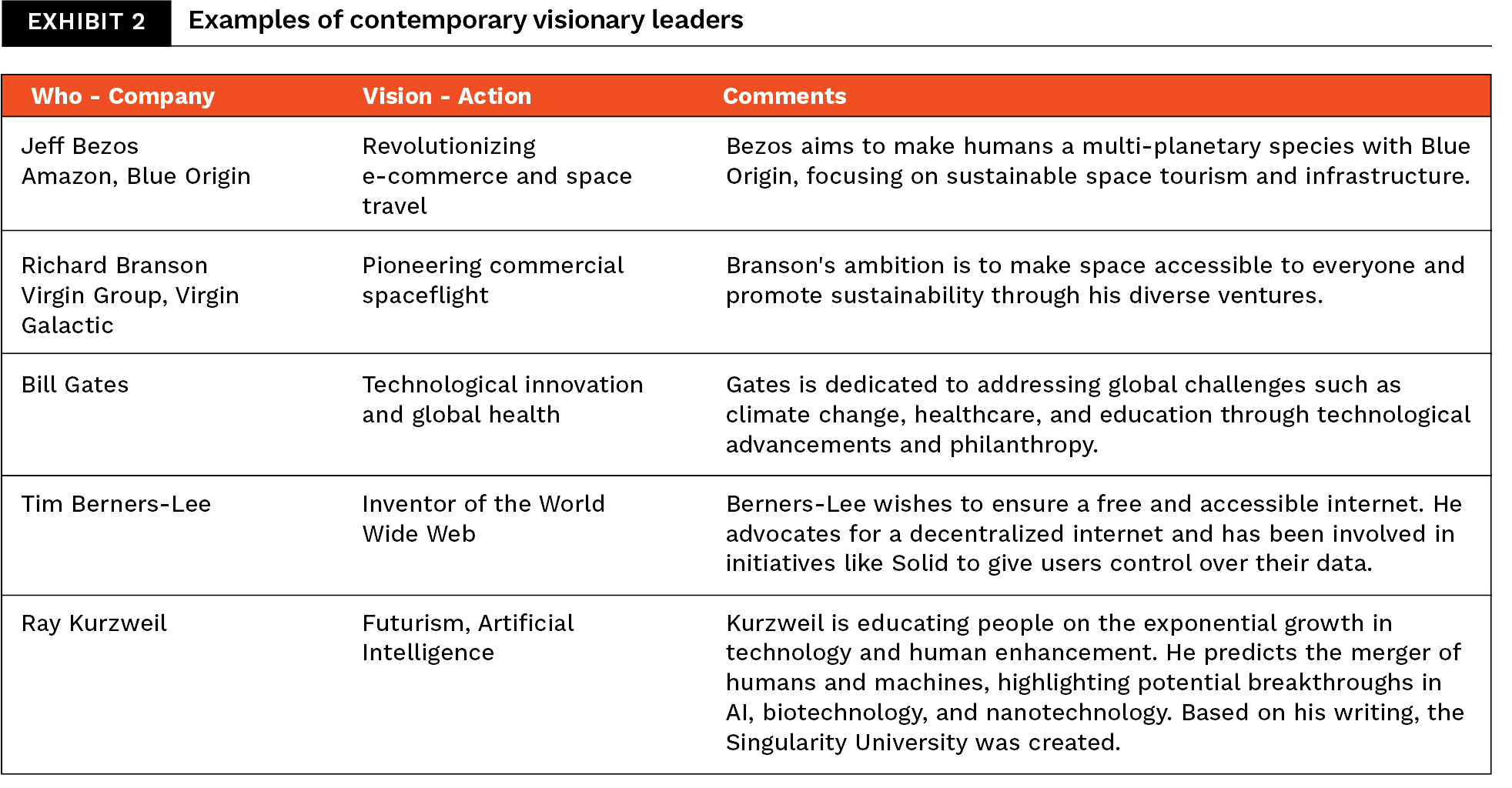 EXHIBIT 2 Examples of contemporary visionary leaders

| Who - Company | Vision - Action | Comments |
|---|---|---|
| Jeff Bezos Amazon, Blue Origin | Revolutionizing e-commerce and space travel | Bezos aims to make humans a multi-planetary species with Blue Origin, focusing on sustainable space tourism and infrastructure. |
| Richard Branson Virgin Group, Virgin Galactic | Pioneering commercial spaceflight | Branson's ambition is to make space accessible to everyone and promote sustainability through his diverse ventures. |
| Bill Gates | Technological innovation and global health | Gates is dedicated to addressing global challenges such as climate change, healthcare, and education through technological advancements and philanthropy. |
| Tim Berners-Lee | Inventor of the World Wide Web | Berners-Lee wishes to ensure a free and accessible internet. He advocates for a decentralized internet and has been involved in initiatives like Solid to give users control over their data. |
| Ray Kurzweil | Futurism, Artificial Intelligence | Kurzweil is educating people on the exponential growth in technology and human enhancement. He predicts the merger of humans and machines, highlighting potential breakthroughs in AI, biotechnology, and nanotechnology. Based on his writing, the Singularity University was created. |